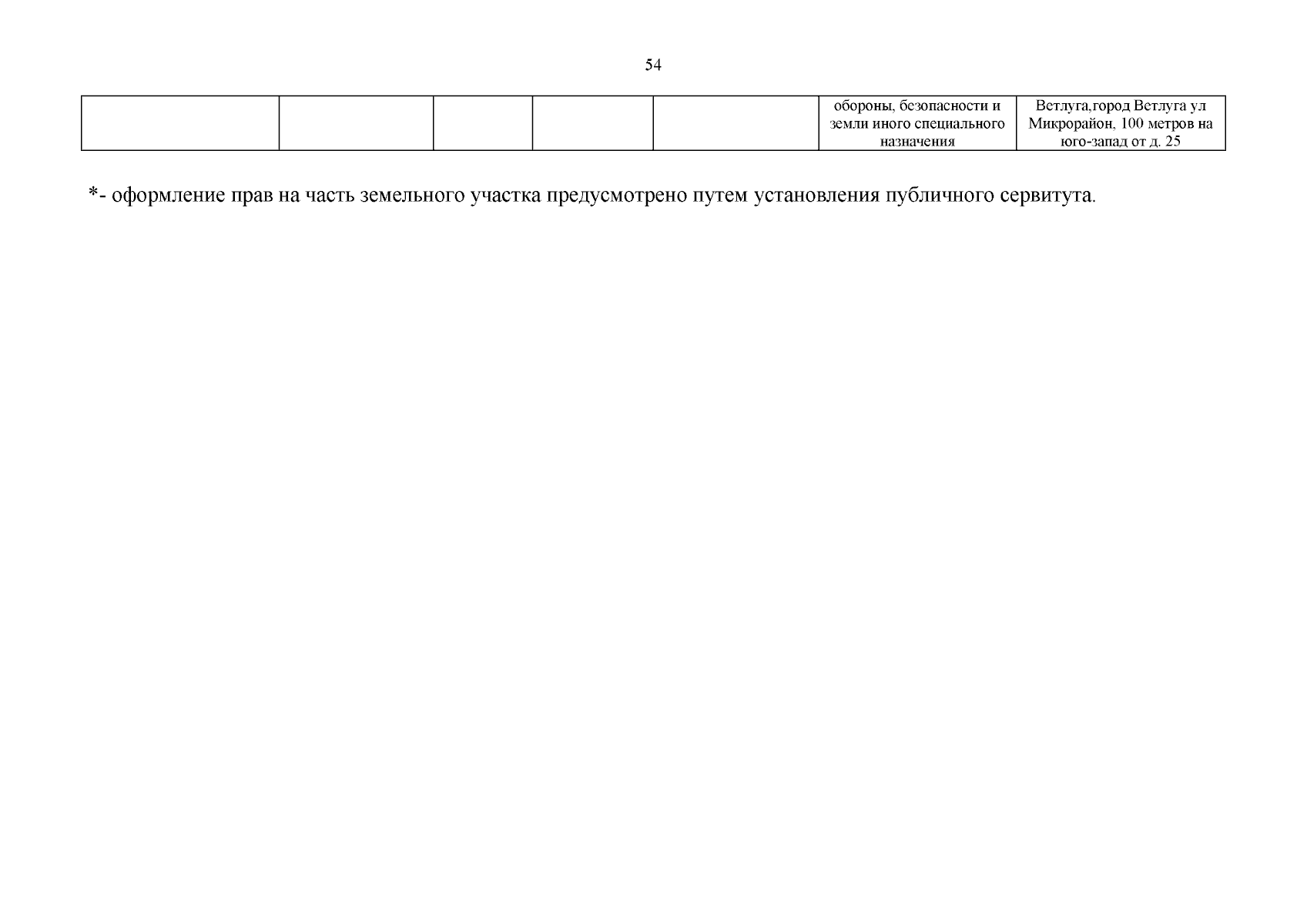 54

|  |  |  |  |  | обороны, безопасности и земли иного специального назначения | Ветлуга,город Ветлуга ул Микрорайон, 100 метров на юго-запад от д. 25 |
|---|---|---|---|---|---|---|

*- оформление прав на часть земельного участка предусмотрено путем установления публичного сервитута.